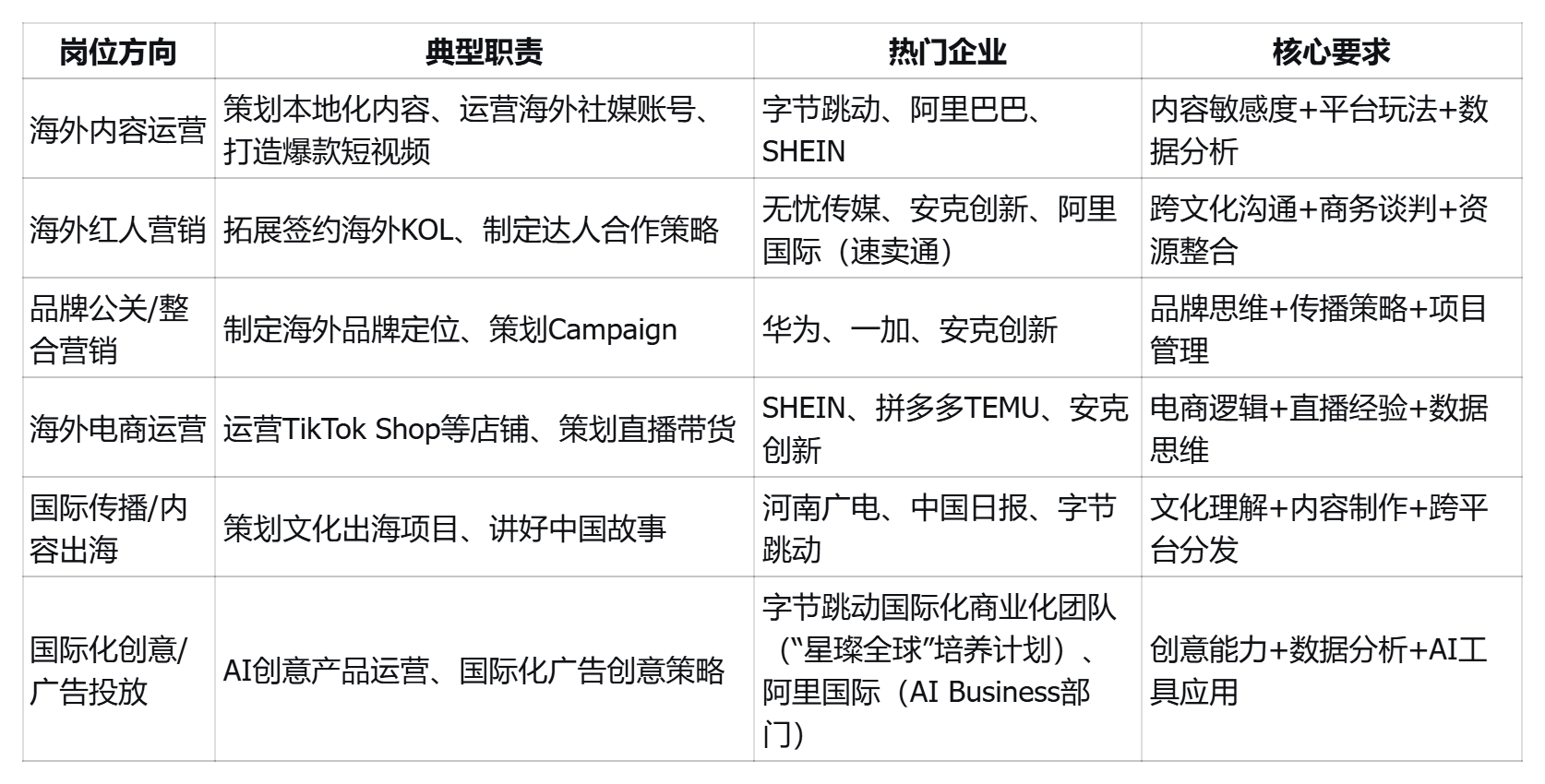 | 岗位方向 | 典型职责 | 热门企业 | 核心要求 |
|---|---|---|---|
| 海外内容运营 | 策划本地化内容、运营海外社媒账号、打造爆款短视频 | 字节跳动、阿里巴巴、SHEIN | 内容敏感度+平台玩法+数据分析 |
| 海外红人营销 | 拓展签约海外KOL、制定达人合作策略 | 无忧传媒、安克创新、阿里国际（速卖通） | 跨文化沟通+商务谈判+资源整合 |
| 品牌公关/整合营销 | 制定海外品牌定位、策划Campaign | 华为、一加、安克创新 | 品牌思维+传播策略+项目管理 |
| 海外电商运营 | 运营TikTok Shop等店铺、策划直播带货 | SHEIN、拼多多TEMU、安克创新 | 电商逻辑+直播经验+数据思维 |
| 国际传播/内容出海 | 策划文化出海项目、讲好中国故事 | 河南广电、中国日报、字节跳动 | 文化理解+内容制作+跨平台分发 |
| 国际化创意/广告投放 | AI创意产品运营、国际化广告创意策略 | 字节跳动国际化商业化团队（“星璨全球”培养计划）、阿里国际（AI Business部门） | 创意能力+数据分析+AI工具应用 |